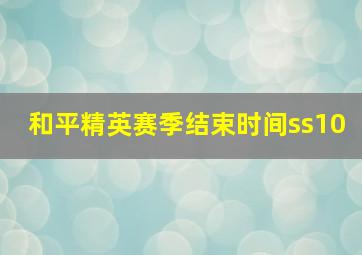 和平精英赛季结束时间ss10